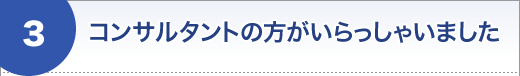 3

コンサルタントの方がいらっしゃいました